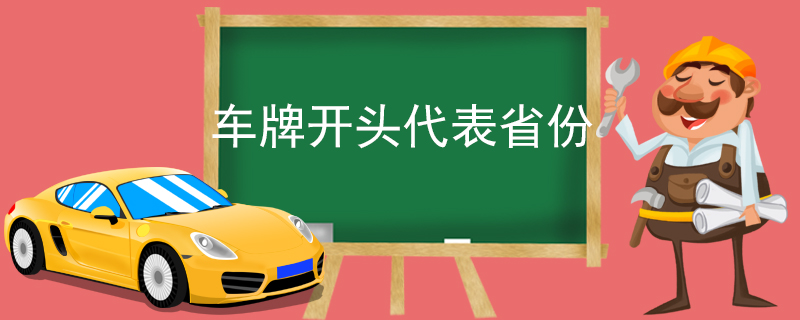 车牌开头代表省份